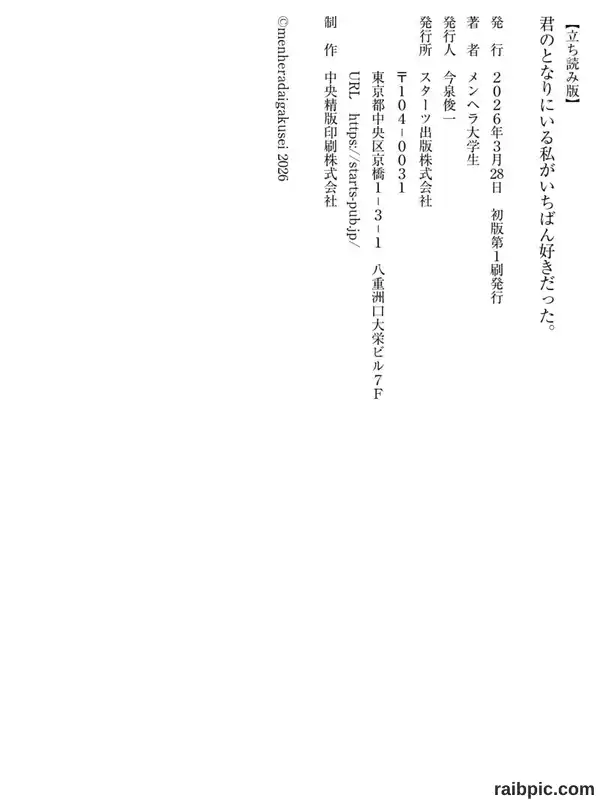 【立ち読み版】

君のとなりにいる私がいちばん好きだった。

発行 2026年3月28日 初版第1刷発行

著者 メンヘラ大学生

発行人 今泉俊一

発行所 スターツ出版株式会社

〒104-0031

東京都中央区京橋1-3-1 八重洲口大栄ビル7F

URL https://starts-pub.jp/

制作 中央精版印刷株式会社

©menheradaigakusei 2026

raibpic.com